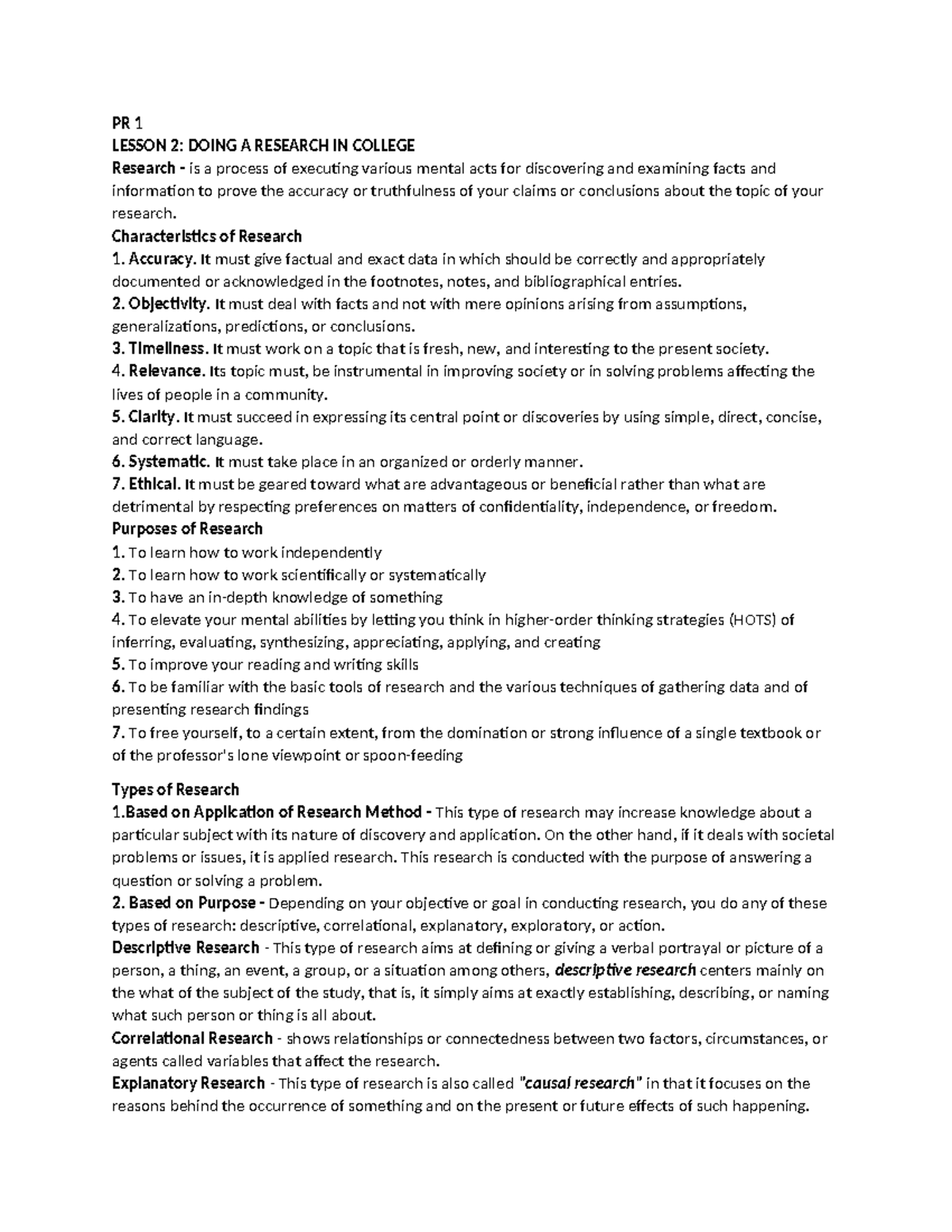 PR 1
LESSON 2: DOING A RESEARCH IN COLLEGE
Research - is a process of executing various mental acts for discovering and examining facts and information to prove the accuracy or truthfulness of your claims or conclusions about the topic of your research.
Characteristics of Research
1. Accuracy. It must give factual and exact data in which should be correctly and appropriately documented or acknowledged in the footnotes, notes, and bibliographical entries.
2. Objectivity. It must deal with facts and not with mere opinions arising from assumptions, generalizations, predictions, or conclusions.
3. Timeliness. It must work on a topic that is fresh, new, and interesting to the present society.
4. Relevance. Its topic must, be instrumental in improving society or in solving problems affecting the lives of people in a community.
5. Clarity. It must succeed in expressing its central point or discoveries by using simple, direct, concise, and correct language.
6. Systematic. It must take place in an organized or orderly manner.
7. Ethical. It must be geared toward what are advantageous or beneficial rather than what are detrimental by respecting preferences on matters of confidentiality, independence, or freedom.
Purposes of Research
1. To learn how to work independently
2. To learn how to work scientifically or systematically
3. To have an in-depth knowledge of something
4. To elevate your mental abilities by letting you think in higher-order thinking strategies (HOTS) of inferring, evaluating, synthesizing, appreciating, applying, and creating
5. To improve your reading and writing skills
6. To be familiar with the basic tools of research and the various techniques of gathering data and of presenting research findings
7. To free yourself, to a certain extent, from the domination or strong influence of a single textbook or of the professor's lone viewpoint or spoon-feeding

Types of Research
1.Based on Application of Research Method - This type of research may increase knowledge about a particular subject with its nature of discovery and application. On the other hand, if it deals with societal problems or issues, it is applied research. This research is conducted with the purpose of answering a question or solving a problem.
2. Based on Purpose - Depending on your objective or goal in conducting research, you do any of these types of research: descriptive, correlational, explanatory, exploratory, or action.
Descriptive Research - This type of research aims at defining or giving a verbal portrayal or picture of a person, a thing, an event, a group, or a situation among others, descriptive research centers mainly on the what of the subject of the study, that is, it simply aims at exactly establishing, describing, or naming what such person or thing is all about.
Correlational Research - shows relationships or connectedness between two factors, circumstances, or agents called variables that affect the research.
Explanatory Research - This type of research is also called "causal research" in that it focuses on the reasons behind the occurrence of something and on the present or future effects of such happening.